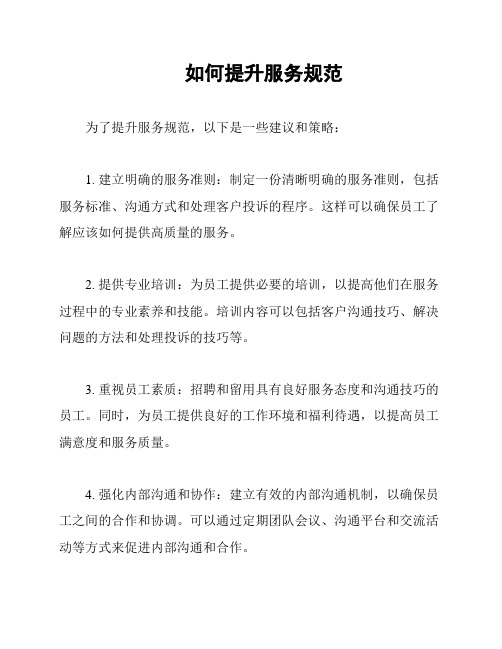 如何提升服务规范

为了提升服务规范，以下是一些建议和策略：

1. 建立明确的服务准则：制定一份清晰明确的服务准则，包括服务标准、沟通方式和处理客户投诉的程序。这样可以确保员工了解应该如何提供高质量的服务。

2. 提供专业培训：为员工提供必要的培训，以提高他们在服务过程中的专业素养和技能。培训内容可以包括客户沟通技巧、解决问题的方法和处理投诉的技巧等。

3. 重视员工素质：招聘和留用具有良好服务态度和沟通技巧的员工。同时，为员工提供良好的工作环境和福利待遇，以提高员工满意度和服务质量。

4. 强化内部沟通和协作：建立有效的内部沟通机制，以确保员工之间的合作和协调。可以通过定期团队会议、沟通平台和交流活动等方式来促进内部沟通和合作。